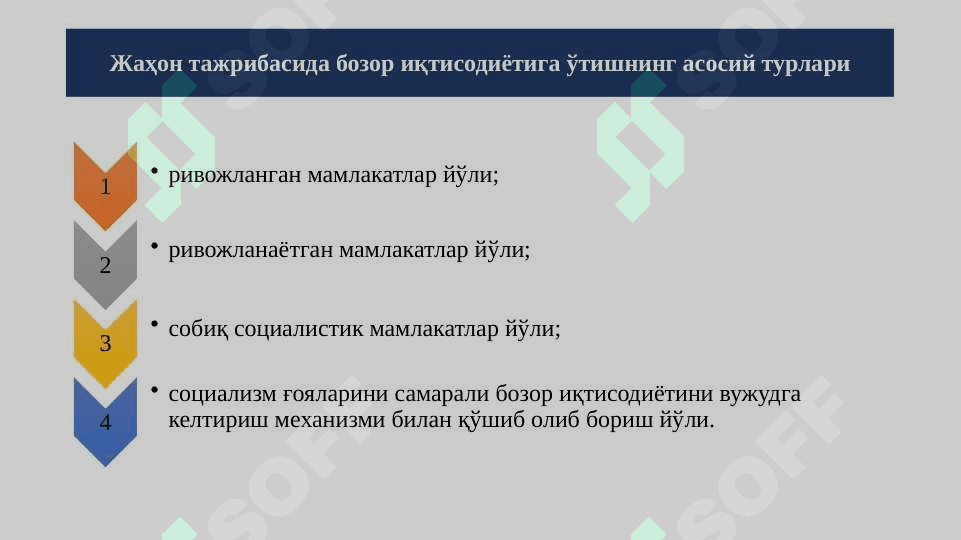 Жаҳон тажрибасида бозор иқтисодиётига ўтишнинг асосий турлари

1
• ривожланган мамлакатлар йўли;

2
• ривожланаётган мамлакатлар йўли;

3
• собиқ социалистик мамлакатлар йўли;

4
• социализм ғояларини самарали бозор иқтисодиётини вужудга келтириш механизми билан қўшиб олиб бориш йўли.

SOFF